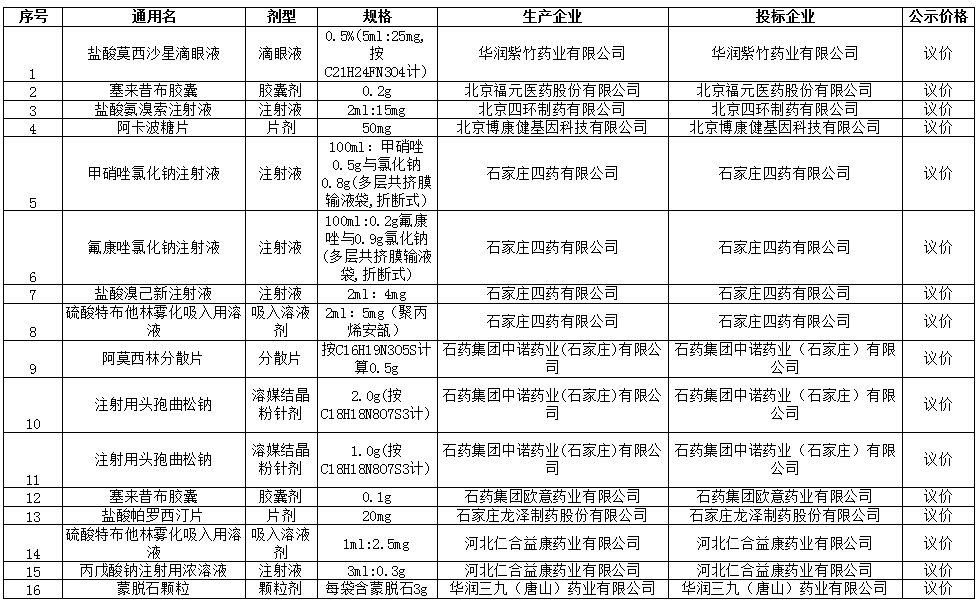 | 序号 | 通用名 | 剂型 | 规格 | 生产企业 | 投标企业 | 公示价格 |
|---|---|---|---|---|---|---|
| 1 | 盐酸莫西沙星滴眼液 | 滴眼液 | 0.5%(5ml:25mg,按C21H24FN3O4计) | 华润紫竹药业有限公司 | 华润紫竹药业有限公司 | 议价 |
| 2 | 塞来昔布胶囊 | 胶囊剂 | 0.2g | 北京福元医药股份有限公司 | 北京福元医药股份有限公司 | 议价 |
| 3 | 盐酸氨溴索注射液 | 注射液 | 2ml:15mg | 北京四环制药有限公司 | 北京四环制药有限公司 | 议价 |
| 4 | 阿卡波糖片 | 片剂 | 50mg | 北京博康健基因科技有限公司 | 北京博康健基因科技有限公司 | 议价 |
| 5 | 甲硝唑氯化钠注射液 | 注射液 | 100ml：甲硝唑0.5g与氯化钠0.8g(多层共挤膜输液袋,折断式) | 石家庄四药有限公司 | 石家庄四药有限公司 | 议价 |
| 6 | 氟康唑氯化钠注射液 | 注射液 | 100ml:0.2g氟康唑与0.9g氯化钠(多层共挤膜输液袋,折断式) | 石家庄四药有限公司 | 石家庄四药有限公司 | 议价 |
| 7 | 盐酸溴己新注射液 | 注射液 | 2ml：4mg | 石家庄四药有限公司 | 石家庄四药有限公司 | 议价 |
| 8 | 硫酸特布他林雾化吸入用溶液 | 吸入溶液剂 | 2ml：5mg（聚丙烯安瓿） | 石家庄四药有限公司 | 石家庄四药有限公司 | 议价 |
| 9 | 阿莫西林分散片 | 分散片 | 按C16H19N3O5S计算0.5g | 石药集团中诺药业(石家庄)有限公司 | 石药集团中诺药业（石家庄）有限公司 | 议价 |
| 10 | 注射用头孢曲松钠 | 溶媒结晶粉针剂 | 2.0g(按C18H18N8O7S3计) | 石药集团中诺药业(石家庄)有限公司 | 石药集团中诺药业（石家庄）有限公司 | 议价 |
| 11 | 注射用头孢曲松钠 | 溶媒结晶粉针剂 | 1.0g(按C18H18N8O7S3计) | 石药集团中诺药业(石家庄)有限公司 | 石药集团中诺药业（石家庄）有限公司 | 议价 |
| 12 | 塞来昔布胶囊 | 胶囊剂 | 0.1g | 石药集团欧意药业有限公司 | 石药集团欧意药业有限公司 | 议价 |
| 13 | 盐酸帕罗西汀片 | 片剂 | 20mg | 石家庄龙泽制药股份有限公司 | 石家庄龙泽制药股份有限公司 | 议价 |
| 14 | 硫酸特布他林雾化吸入用溶液 | 吸入溶液剂 | 1ml:2.5mg | 河北仁合益康药业有限公司 | 河北仁合益康药业有限公司 | 议价 |
| 15 | 丙戊酸钠注射用浓溶液 | 注射液 | 3ml:0.3g | 河北仁合益康药业有限公司 | 河北仁合益康药业有限公司 | 议价 |
| 16 | 蒙脱石颗粒 | 颗粒剂 | 每袋含蒙脱石3g | 华润三九（唐山）药业有限公司 | 华润三九（唐山）药业有限公司 | 议价 |